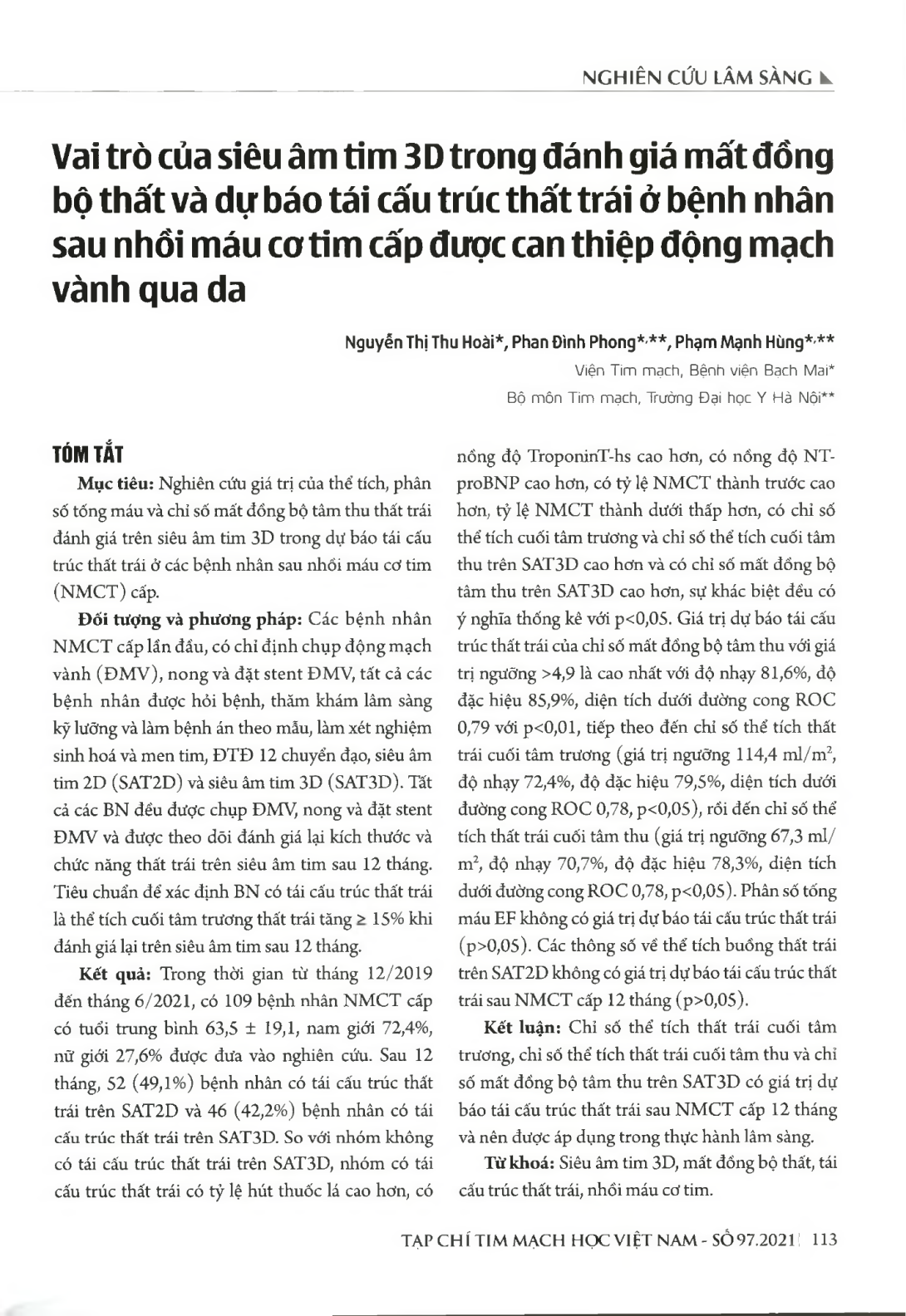 NGHIÊN CỨU LÂM SÀNG

Vai trò của siêu âm tim 3D trong đánh giá mất đồng bộ thất và dự báo tái cấu trúc thất trái ở bệnh nhân sau nhồi máu cơ tim cấp được can thiệp động mạch vành qua da

Nguyễn Thị Thu Hoài*, Phan Đình Phong*,**, Phạm Mạnh Hùng*,**

Viện Tim mạch, Bệnh viện Bạch Mai*

Bộ môn Tim mạch, Trường Đại học Y Hà Nội**

TÓM TẮT

Mục tiêu: Nghiên cứu giá trị của thể tích, phân số tống máu và chỉ số mất đồng bộ tâm thu thất trái đánh giá trên siêu âm tim 3D trong dự báo tái cấu trúc thất trái ở các bệnh nhân sau nhồi máu cơ tim (NMCT) cấp.

Đối tượng và phương pháp: Các bệnh nhân NMCT cấp lần đầu, có chỉ định chụp động mạch vành (ĐMV), nong và đặt stent ĐMV, tất cả các bệnh nhân được hỏi bệnh, thăm khám lâm sàng kỹ lưỡng và làm bệnh án theo mẫu, làm xét nghiệm sinh hoá và men tim, ĐTĐ 12 chuyển đạo, siêu âm tim 2D (SAT2D) và siêu âm tim 3D (SAT3D). Tất cả các BN đều được chụp ĐMV, nong và đặt stent ĐMV và được theo dõi đánh giá lại kích thước và chức năng thất trái trên siêu âm tim sau 12 tháng. Tiêu chuẩn để xác định BN có tái cấu trúc thất trái là thể tích cuối tâm trương thất trái tăng ≥ 15% khi đánh giá lại trên siêu âm tim sau 12 tháng.

Kết quả: Trong thời gian từ tháng 12/2019 đến tháng 6/2021, có 109 bệnh nhân NMCT cấp có tuổi trung bình 63,5 ± 19,1, nam giới 72,4%, nữ giới 27,6% được đưa vào nghiên cứu. Sau 12 tháng, 52 (49,1%) bệnh nhân có tái cấu trúc thất trái trên SAT2D và 46 (42,2%) bệnh nhân có tái cấu trúc thất trái trên SAT3D. So với nhóm không có tái cấu trúc thất trái trên SAT3D, nhóm có tái cấu trúc thất trái có tỷ lệ hút thuốc lá cao hơn, có nồng độ TroponinT-hs cao hơn, có nồng độ NT-proBNP cao hơn, có tỷ lệ NMCT thành trước cao hơn, tỷ lệ NMCT thành dưới thấp hơn, có chỉ số thể tích cuối tâm trương và chỉ số thể tích cuối tâm thu trên SAT3D cao hơn và có chỉ số mất đồng bộ tâm thu trên SAT3D cao hơn, sự khác biệt đều có ý nghĩa thống kê với p<0,05. Giá trị dự báo tái cấu trúc thất trái của chỉ số mất đồng bộ tâm thu với giá trị ngưỡng >4,9 là cao nhất với độ nhạy 81,6%, độ đặc hiệu 85,9%, diện tích dưới đường cong ROC 0,79 với p<0,01, tiếp theo đến chỉ số thể tích thất trái cuối tâm trương (giá trị ngưỡng 114,4 ml/m$^2$, độ nhạy 72,4%, độ đặc hiệu 79,5%, diện tích dưới đường cong ROC 0,78, p<0,05), rồi đến chỉ số thể tích thất trái cuối tâm thu (giá trị ngưỡng 67,3 ml/m$^2$, độ nhạy 70,7%, độ đặc hiệu 78,3%, diện tích dưới đường cong ROC 0,78, p<0,05). Phân số tống máu EF không có giá trị dự báo tái cấu trúc thất trái (p>0,05). Các thông số về thể tích buồng thất trái trên SAT2D không có giá trị dự báo tái cấu trúc thất trái sau NMCT cấp 12 tháng (p>0,05).

Kết luận: Chỉ số thể tích thất trái cuối tâm trương, chỉ số thể tích thất trái cuối tâm thu và chỉ số mất đồng bộ tâm thu trên SAT3D có giá trị dự báo tái cấu trúc thất trái sau NMCT cấp 12 tháng và nên được áp dụng trong thực hành lâm sàng.

Từ khoá: Siêu âm tim 3D, mất đồng bộ thất, tái cấu trúc thất trái, nhồi máu cơ tim.

TẠP CHÍ TIM MẠCH HỌC VIỆT NAM - SỐ 97.2021 113